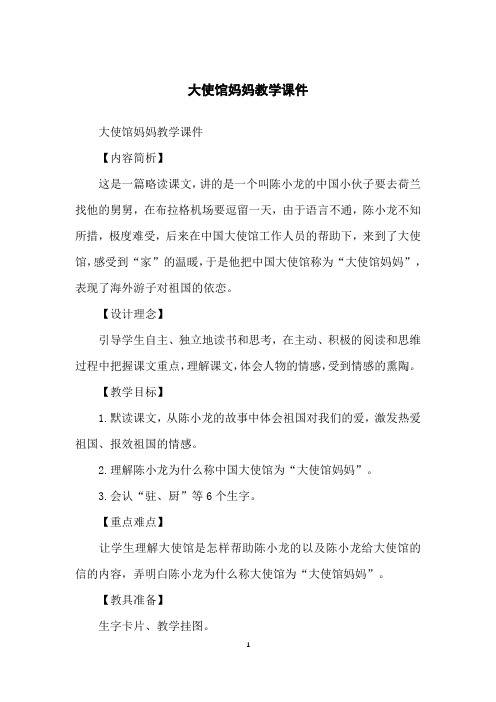 大使馆妈妈教学课件

大使馆妈妈教学课件

【内容简析】

这是一篇略读课文，讲的是一个叫陈小龙的中国小伙子要去荷兰找他的舅舅，在布拉格机场要逗留一天，由于语言不通，陈小龙不知所措，极度难受，后来在中国大使馆工作人员的帮助下，来到了大使馆，感受到“家”的温暖，于是他把中国大使馆称为“大使馆妈妈”，表现了海外游子对祖国的依恋。

【设计理念】

引导学生自主、独立地读书和思考，在主动、积极的阅读和思维过程中把握课文重点，理解课文，体会人物的情感，受到情感的熏陶。

【教学目标】

1.默读课文，从陈小龙的故事中体会祖国对我们的爱，激发热爱祖国、报效祖国的情感。

2.理解陈小龙为什么称中国大使馆为“大使馆妈妈”。

3.会认“驻、厨”等6个生字。

【重点难点】

让学生理解大使馆是怎样帮助陈小龙的以及陈小龙给大使馆的信的内容，弄明白陈小龙为什么称大使馆为“大使馆妈妈”。

【教具准备】

生字卡片、教学挂图。

1